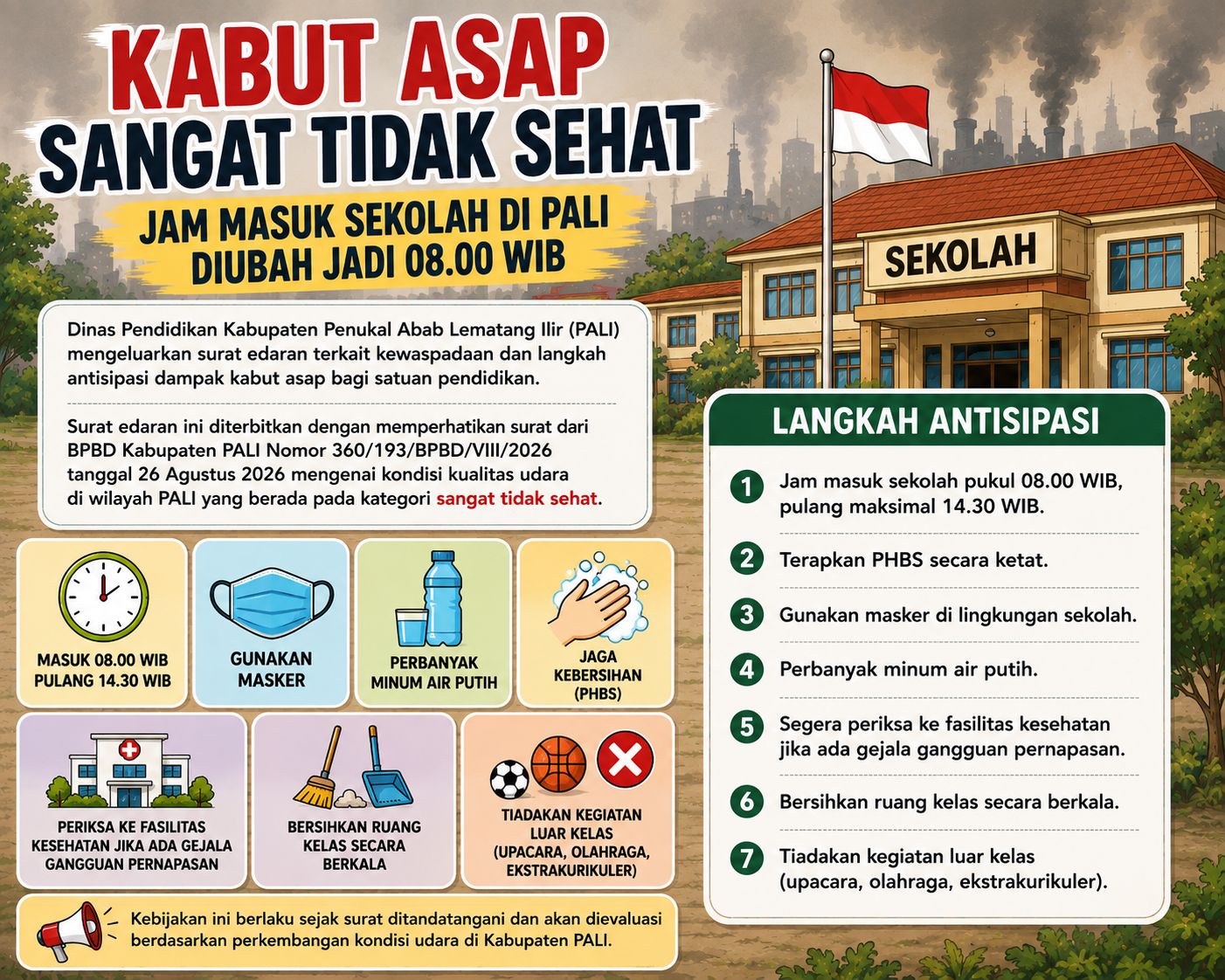 KABUT ASAP
SANGAT TIDAK SEHAT

JAM MASUK SEKOLAH DI PALI
DIUBAH JADI 08.00 WIB

SEKOLAH

Dinas Pendidikan Kabupaten Penukal Abab Lematang Ilir (PALI) mengeluarkan surat edaran terkait kewaspadaan dan langkah antisipasi dampak kabut asap bagi satuan pendidikan.

Surat edaran ini diterbitkan dengan memperhatikan surat dari BPBD Kabupaten PALI Nomor 360/193/BPBD/VIII/2026 tanggal 26 Agustus 2026 mengenai kondisi kualitas udara di wilayah PALI yang berada pada kategori sangat tidak sehat.

MASUK 08.00 WIB
PULANG 14.30 WIB

GUNAKAN MASKER

PERBANYAK MINUM AIR PUTIH

JAGA KEBERSIHAN (PHBS)

PERIKSA KE FASILITAS KESEHATAN JIKA ADA GEJALA GANGGUAN PERNAPASAN

BERSIHKAN RUANG KELAS SECARA BERKALA

TIADAKAN KEGIATAN LUAR KELAS (UPACARA, OLAHRAGA, EKSTRAKURIKULER)

Kebijakan ini berlaku sejak surat ditandatangani dan akan dievaluasi berdasarkan perkembangan kondisi udara di Kabupaten PALI.

LANGKAH ANTISIPASI

1 Jam masuk sekolah pukul 08.00 WIB, pulang maksimal 14.30 WIB.

2 Terapkan PHBS secara ketat.

3 Gunakan masker di lingkungan sekolah.

4 Perbanyak minum air putih.

5 Segera periksa ke fasilitas kesehatan jika ada gejala gangguan pernapasan.

6 Bersihkan ruang kelas secara berkala.

7 Tiadakan kegiatan luar kelas (upacara, olahraga, ekstrakurikuler).